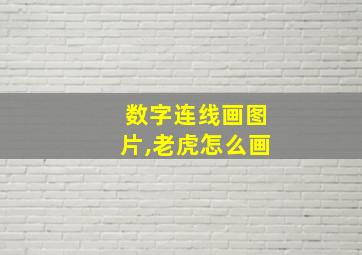 数字连线画图片,老虎怎么画